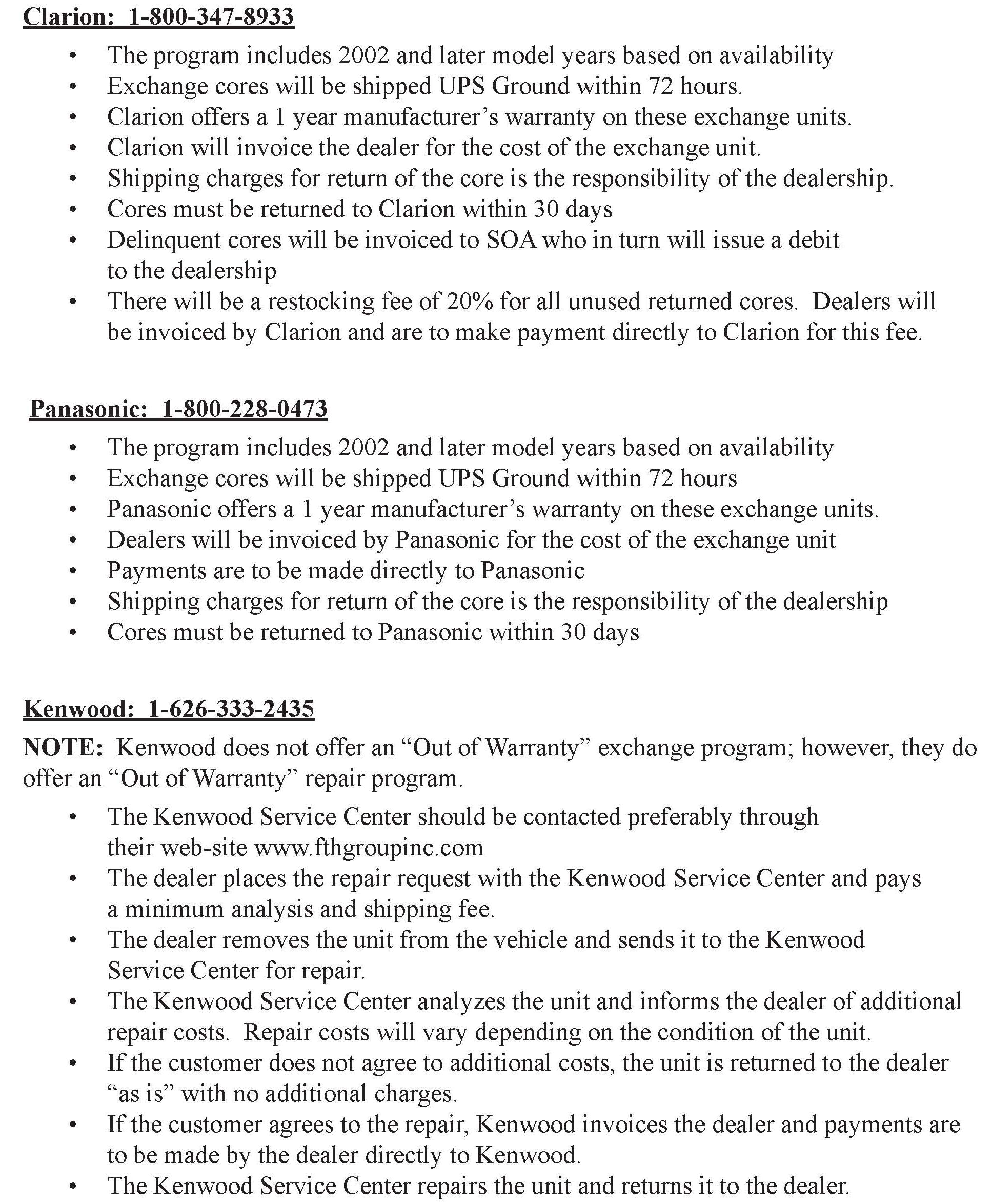 Clarion: 1-800-347-8933

• The program includes 2002 and later model years based on availability
• Exchange cores will be shipped UPS Ground within 72 hours.
• Clarion offers a 1 year manufacturer's warranty on these exchange units.
• Clarion will invoice the dealer for the cost of the exchange unit.
• Shipping charges for return of the core is the responsibility of the dealership.
• Cores must be returned to Clarion within 30 days
• Delinquent cores will be invoiced to SOA who in turn will issue a debit to the dealership
• There will be a restocking fee of 20% for all unused returned cores. Dealers will be invoiced by Clarion and are to make payment directly to Clarion for this fee.

Panasonic: 1-800-228-0473

• The program includes 2002 and later model years based on availability
• Exchange cores will be shipped UPS Ground within 72 hours
• Panasonic offers a 1 year manufacturer's warranty on these exchange units.
• Dealers will be invoiced by Panasonic for the cost of the exchange unit
• Payments are to be made directly to Panasonic
• Shipping charges for return of the core is the responsibility of the dealership
• Cores must be returned to Panasonic within 30 days

Kenwood: 1-626-333-2435

NOTE: Kenwood does not offer an "Out of Warranty" exchange program; however, they do offer an "Out of Warranty" repair program.

• The Kenwood Service Center should be contacted preferably through their web-site www.fthgroupinc.com
• The dealer places the repair request with the Kenwood Service Center and pays a minimum analysis and shipping fee.
• The dealer removes the unit from the vehicle and sends it to the Kenwood Service Center for repair.
• The Kenwood Service Center analyzes the unit and informs the dealer of additional repair costs. Repair costs will vary depending on the condition of the unit.
• If the customer does not agree to additional costs, the unit is returned to the dealer "as is" with no additional charges.
• If the customer agrees to the repair, Kenwood invoices the dealer and payments are to be made by the dealer directly to Kenwood.
• The Kenwood Service Center repairs the unit and returns it to the dealer.